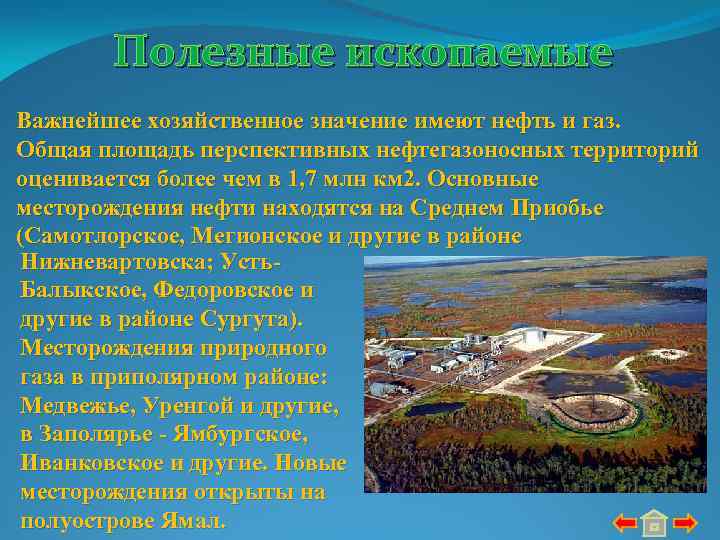 Полезные ископаемые

Важнейшее хозяйственное значение имеют нефть и газ. Общая площадь перспективных нефтегазоносных территорий оценивается более чем в 1,7 млн км2. Основные месторождения нефти находятся на Среднем Приобье (Самотлорское, Мегионское и другие в районе Нижневартовска; Усть-Балыкское, Федоровское и другие в районе Сургута). Месторождения природного газа в приполярном районе: Медвежье, Уренгой и другие, в Заполярье - Ямбургское, Иванковское и другие. Новые месторождения открыты на полуострове Ямал.